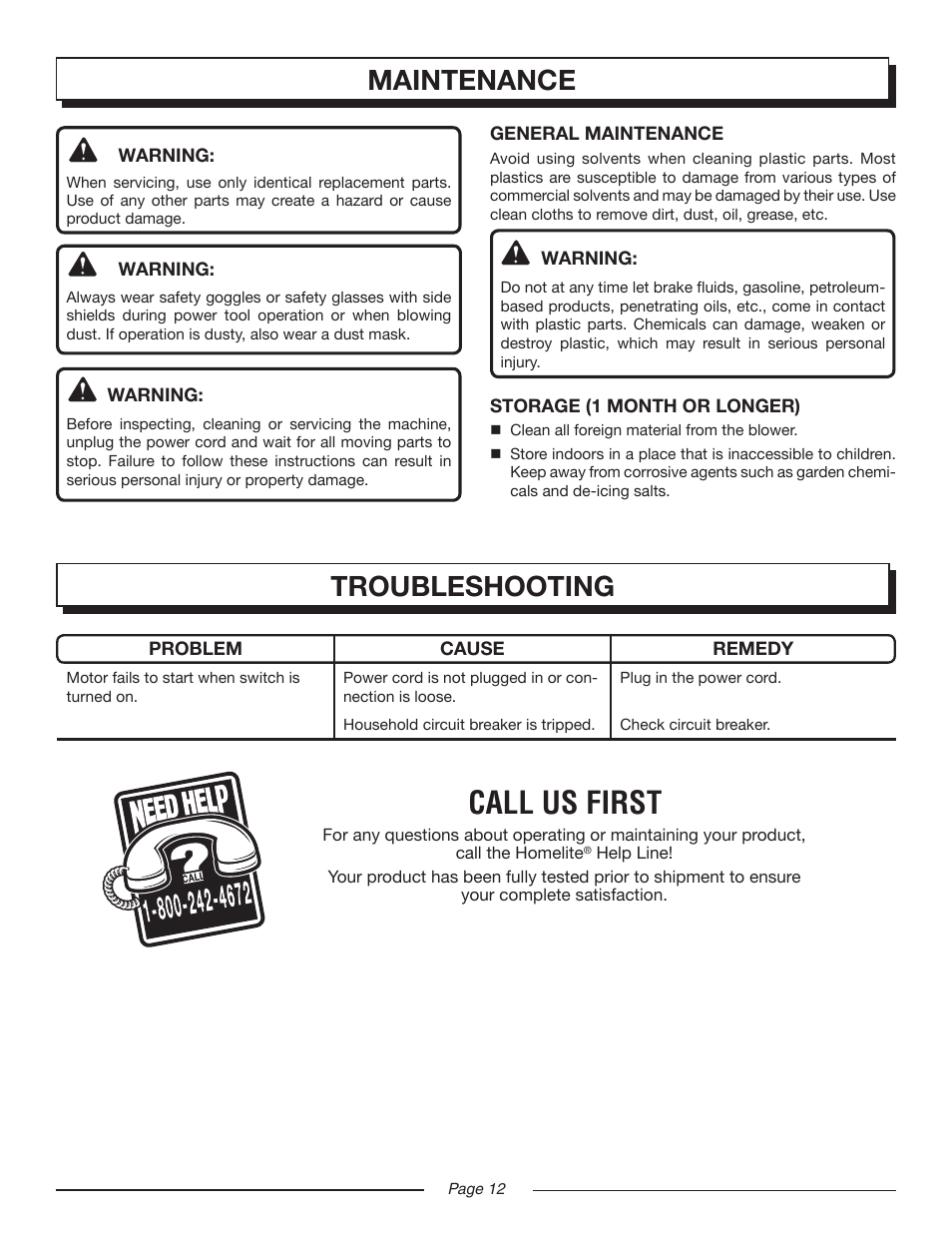 MAINTENANCE

WARNING:
When servicing, use only identical replacement parts. Use of any other parts may create a hazard or cause product damage.

WARNING:
Always wear safety goggles or safety glasses with side shields during power tool operation or when blowing dust. If operation is dusty, also wear a dust mask.

WARNING:
Before inspecting, cleaning or servicing the machine, unplug the power cord and wait for all moving parts to stop. Failure to follow these instructions can result in serious personal injury or property damage.

GENERAL MAINTENANCE
Avoid using solvents when cleaning plastic parts. Most plastics are susceptible to damage from various types of commercial solvents and may be damaged by their use. Use clean cloths to remove dirt, dust, oil, grease, etc.

WARNING:
Do not at any time let brake fluids, gasoline, petroleum-based products, penetrating oils, etc., come in contact with plastic parts. Chemicals can damage, weaken or destroy plastic, which may result in serious personal injury.

STORAGE (1 MONTH OR LONGER)
■ Clean all foreign material from the blower.
■ Store indoors in a place that is inaccessible to children. Keep away from corrosive agents such as garden chemicals and de-icing salts.

TROUBLESHOOTING

| PROBLEM | CAUSE | REMEDY |
|---|---|---|
| Motor fails to start when switch is turned on. | Power cord is not plugged in or connection is loose. | Plug in the power cord. |
| | Household circuit breaker is tripped. | Check circuit breaker. |

NEED HELP
?
CALL
1-800-242-4672

CALL US FIRST
For any questions about operating or maintaining your product, call the Homelite® Help Line!
Your product has been fully tested prior to shipment to ensure your complete satisfaction.

Page 12